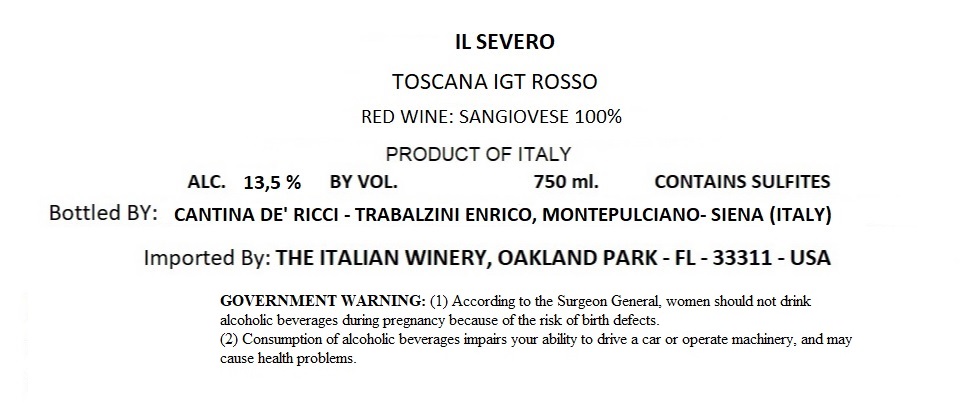 IL SEVERO

TOSCANA IGT ROSSO

RED WINE: SANGIOVESE 100%

PRODUCT OF ITALY

ALC. 13,5 % BY VOL. 750 ml. CONTAINS SULFITES

Bottled BY: CANTINA DE' RICCI - TRABALZINI ENRICO, MONTEPULCIANO- SIENA (ITALY)

Imported By: THE ITALIAN WINERY, OAKLAND PARK - FL - 33311 - USA

GOVERNMENT WARNING: (1) According to the Surgeon General, women should not drink alcoholic beverages during pregnancy because of the risk of birth defects.
(2) Consumption of alcoholic beverages impairs your ability to drive a car or operate machinery, and may cause health problems.